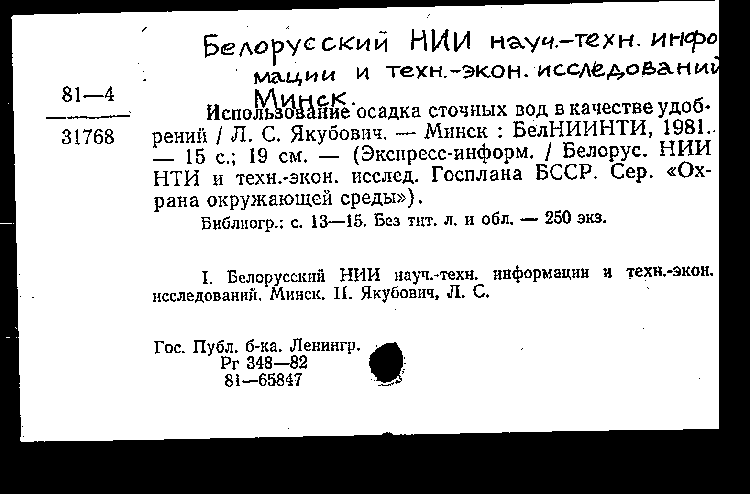 Белорусский НИИ науч.-техн. инфо
мации и техн.-экон. исследований
Минск.

81—4

31768

Использование осадка сточных вод в качестве удобрений / Л. С. Якубович. — Минск : БелНИИНТИ, 1981. — 15 с.; 19 см. — (Экспресс-информ. / Белорус. НИИ НТИ и техн.-экон. исслед. Госплана БССР. Сер. «Охрана окружающей среды»).

Библиогр.: с. 13—15. Без тит. л. и обл. — 250 экз.

I. Белорусский НИИ науч.-техн. информации и техн.-экон. исследований. Минск. II. Якубович, Л. С.

Гос. Публ. б-ка. Ленингр.
Рг 348—82
81—65847